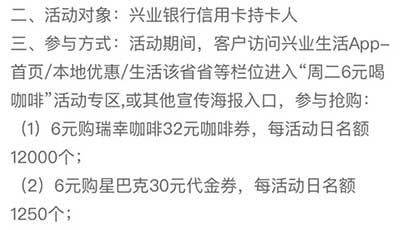 二、活动对象：兴业银行信用卡持卡人

三、参与方式：活动期间，客户访问兴业生活App-首页/本地优惠/生活该省省等栏位进入“周二6元喝咖啡”活动专区,或其他宣传海报入口，参与抢购：

（1）6元购瑞幸咖啡32元咖啡券，每活动日名额12000个；

（2）6元购星巴克30元代金券，每活动日名额1250个；